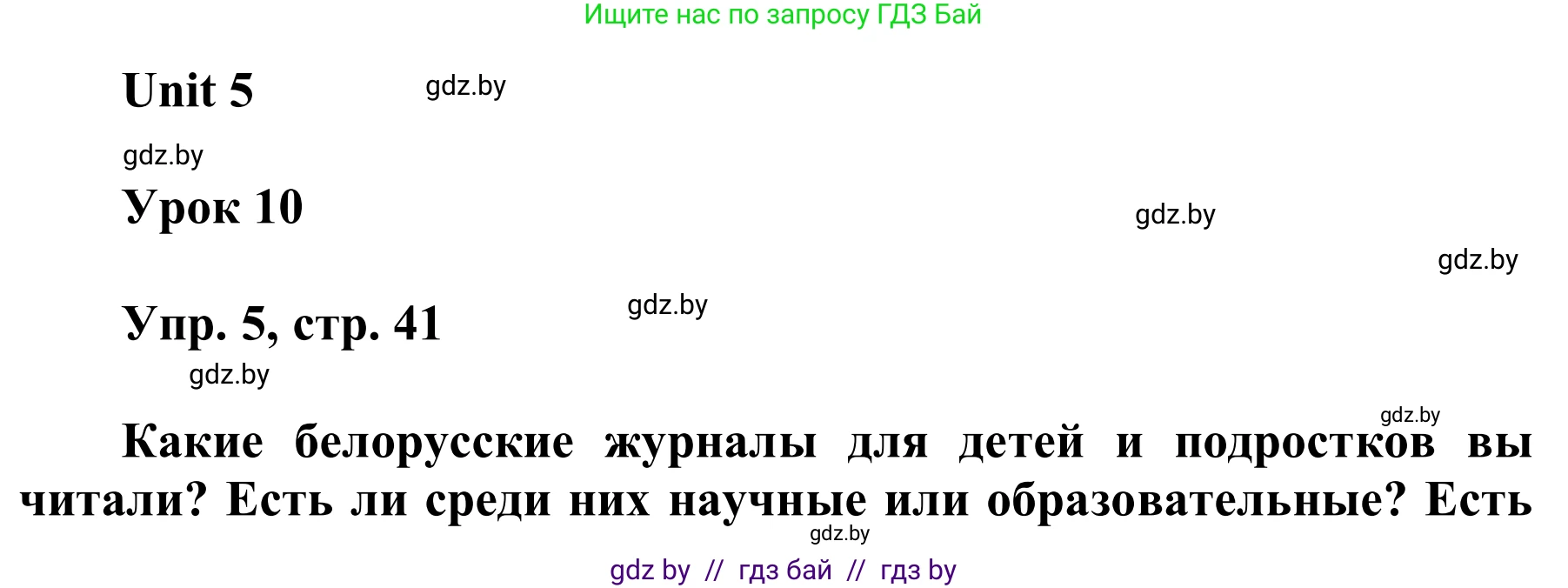 Ищите нас по запросу ГДЗ Бай

Unit 5

gdz.by

gdz.by

Урок 10

gdz.by

gdz.by

Упр. 5, стр. 41

gdz.by

gdz.by

gdz.by

Какие белорусские журналы для детей и подростков вы читали? Есть ли среди них научные или образовательные? Есть

gdz.by

gdz by // гдз бай // гдз by